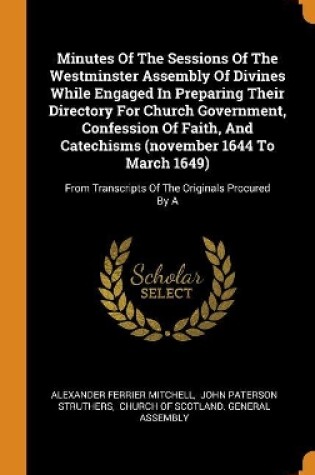 Minutes Of The Sessions Of The Westminster Assembly Of Divines While Engaged In Preparing Their Directory For Church Government, Confession Of Faith, And Catechisms (november 1644 To March 1649)

From Transcripts Of The Originals Procured By A

Scholar SELECT

ALEXANDER FERRIER MITCHELL, JOHN PATERSON STRUTHERS, CHURCH OF SCOTLAND. GENERAL ASSEMBLY